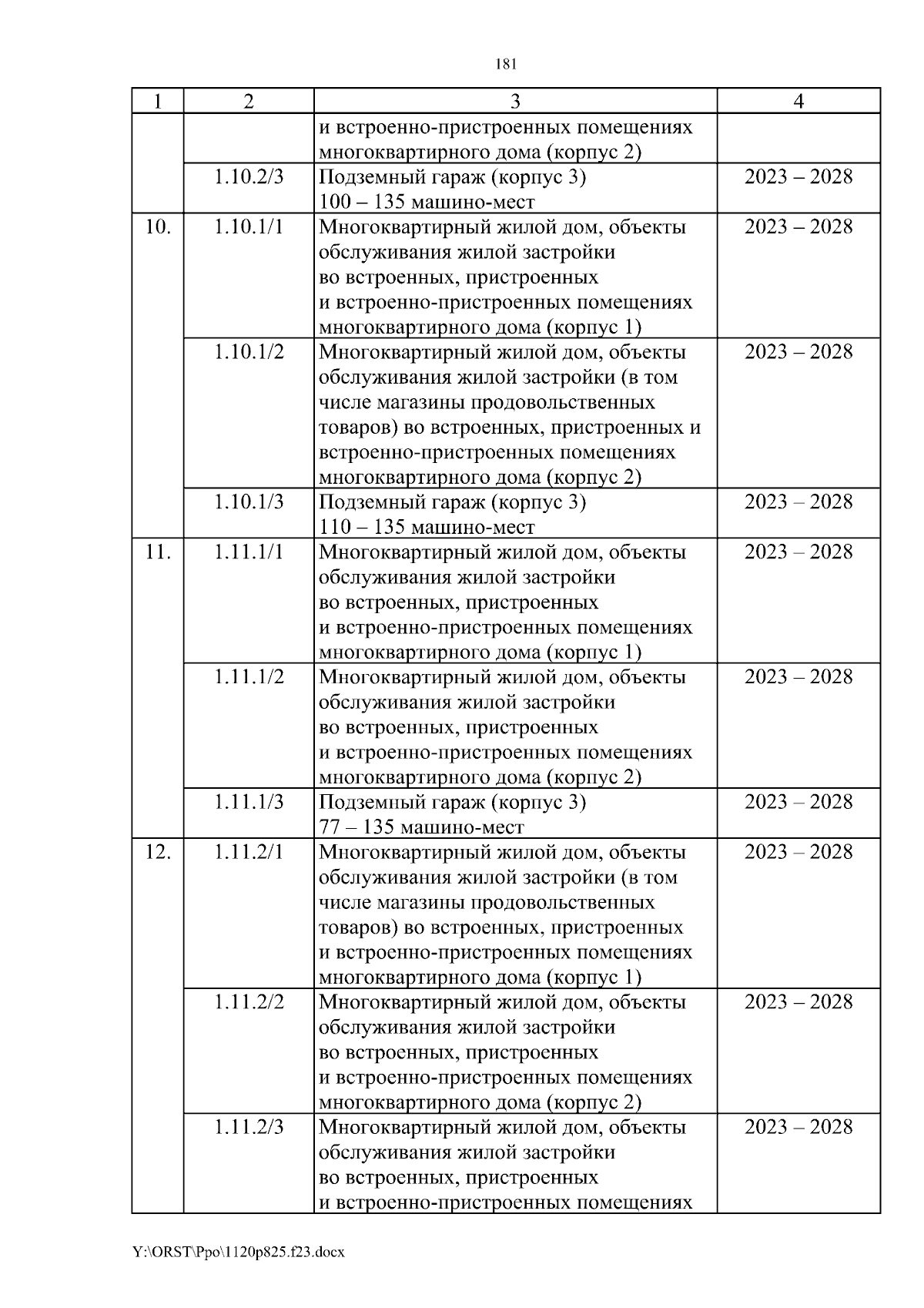 181

| 1 | 2 | 3 | 4 |
|---|---|---|---|
| | | и встроенно-пристроенных помещениях многоквартирного дома (корпус 2) | |
| | 1.10.2/3 | Подземный гараж (корпус 3) 100 – 135 машино-мест | 2023 – 2028 |
| 10. | 1.10.1/1 | Многоквартирный жилой дом, объекты обслуживания жилой застройки во встроенных, пристроенных и встроенно-пристроенных помещениях многоквартирного дома (корпус 1) | 2023 – 2028 |
| | 1.10.1/2 | Многоквартирный жилой дом, объекты обслуживания жилой застройки (в том числе магазины продовольственных товаров) во встроенных, пристроенных и встроенно-пристроенных помещениях многоквартирного дома (корпус 2) | 2023 – 2028 |
| | 1.10.1/3 | Подземный гараж (корпус 3) 110 – 135 машино-мест | 2023 – 2028 |
| 11. | 1.11.1/1 | Многоквартирный жилой дом, объекты обслуживания жилой застройки во встроенных, пристроенных и встроенно-пристроенных помещениях многоквартирного дома (корпус 1) | 2023 – 2028 |
| | 1.11.1/2 | Многоквартирный жилой дом, объекты обслуживания жилой застройки во встроенных, пристроенных и встроенно-пристроенных помещениях многоквартирного дома (корпус 2) | 2023 – 2028 |
| | 1.11.1/3 | Подземный гараж (корпус 3) 77 – 135 машино-мест | 2023 – 2028 |
| 12. | 1.11.2/1 | Многоквартирный жилой дом, объекты обслуживания жилой застройки (в том числе магазины продовольственных товаров) во встроенных, пристроенных и встроенно-пристроенных помещениях многоквартирного дома (корпус 1) | 2023 – 2028 |
| | 1.11.2/2 | Многоквартирный жилой дом, объекты обслуживания жилой застройки во встроенных, пристроенных и встроенно-пристроенных помещениях многоквартирного дома (корпус 2) | 2023 – 2028 |
| | 1.11.2/3 | Многоквартирный жилой дом, объекты обслуживания жилой застройки во встроенных, пристроенных и встроенно-пристроенных помещениях | 2023 – 2028 |

Y:\ORST\Ppo\1120p825.f23.docx